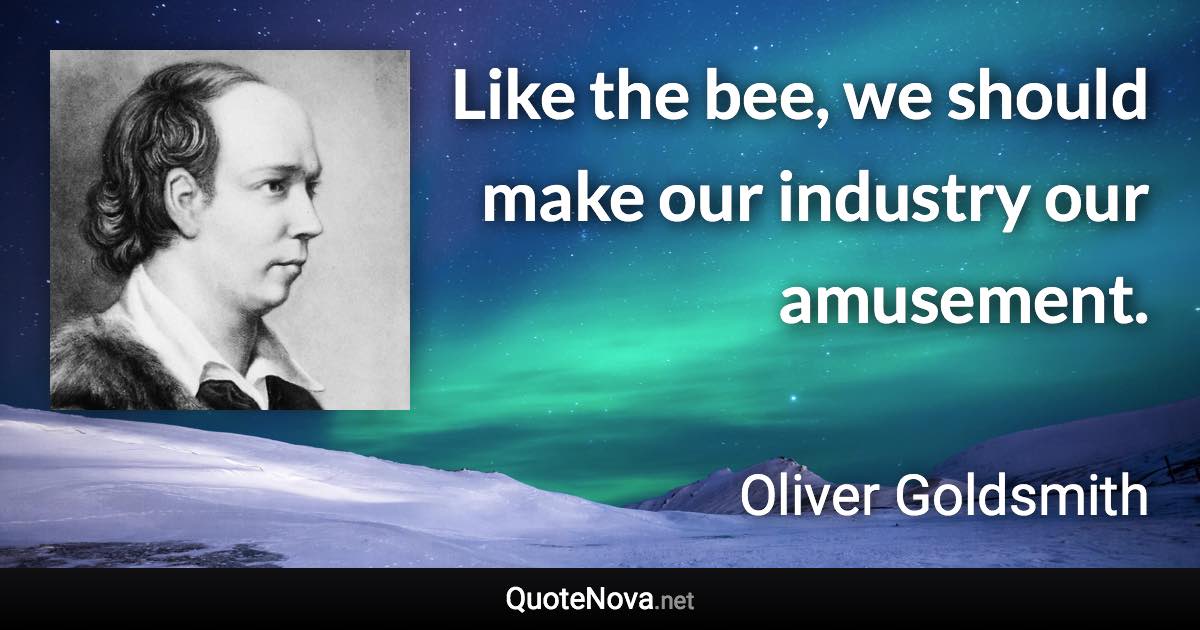 Like the bee, we should make our industry our amusement.

Oliver Goldsmith

QuoteNova.net